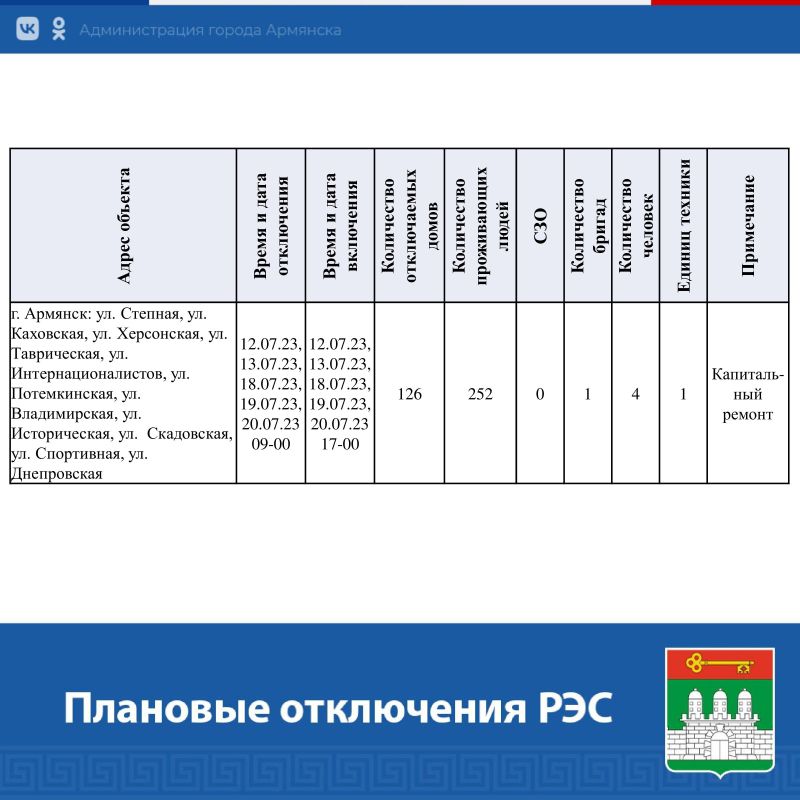 Администрация города Армянска

| Адрес объекта | Время и дата отключения | Время и дата включения | Количество отключаемых домов | Количество проживающих людей | СЗО | Количество бригад | Количество человек | Единиц техники | Примечание |
|---|---|---|---|---|---|---|---|---|---|
| г. Армянск: ул. Степная, ул. Каховская, ул. Херсонская, ул. Таврическая, ул. Интернационалистов, ул. Потемкинская, ул. Владимирская, ул. Историческая, ул. Скадовская, ул. Спортивная, ул. Днепровская | 12.07.23, 13.07.23, 18.07.23, 19.07.23, 20.07.23 09-00 | 12.07.23, 13.07.23, 18.07.23, 19.07.23, 20.07.23 17-00 | 126 | 252 | 0 | 1 | 4 | 1 | Капитальный ремонт |

Плановые отключения РЭС